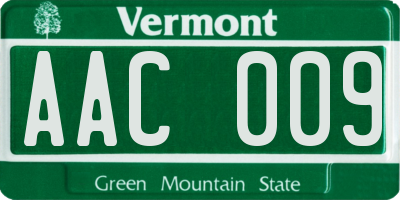 Vermont

AAC 009

Green Mountain State